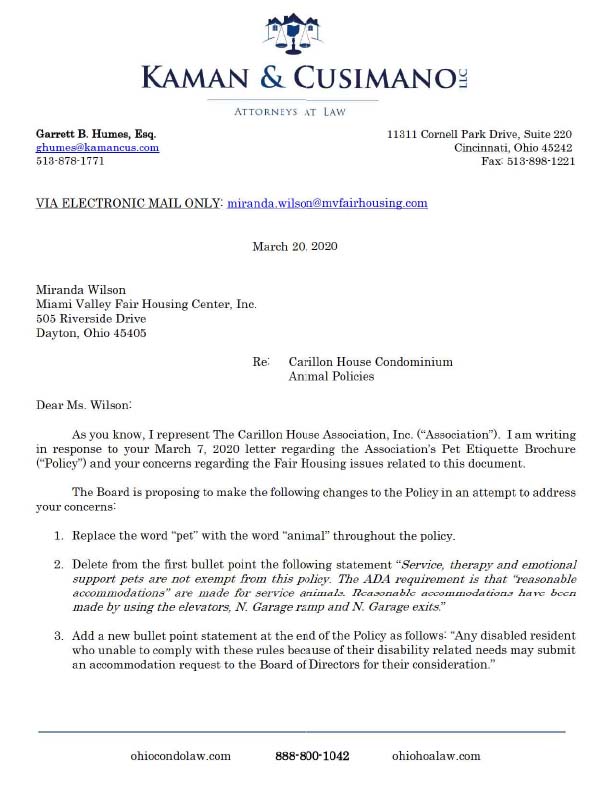 KAMAN & CUSIMANO LLC

ATTORNEYS AT LAW

Garrett B. Humes, Esq.
ghumes@kamancus.com
513-878-1771

11311 Cornell Park Drive, Suite 220
Cincinnati, Ohio 45242
Fax: 513-898-1221

VIA ELECTRONIC MAIL ONLY: miranda.wilson@mvfairhousing.com

March 20, 2020

Miranda Wilson
Miami Valley Fair Housing Center, Inc.
505 Riverside Drive
Dayton, Ohio 45405

Re: Carillon House Condominium
Animal Policies

Dear Ms. Wilson:

As you know, I represent The Carillon House Association, Inc. ("Association"). I am writing in response to your March 7, 2020 letter regarding the Association's Pet Etiquette Brochure ("Policy") and your concerns regarding the Fair Housing issues related to this document.

The Board is proposing to make the following changes to the Policy in an attempt to address your concerns:

1. Replace the word "pet" with the word "animal" throughout the policy.

2. Delete from the first bullet point the following statement "Service, therapy and emotional support pets are not exempt from this policy. The ADA requirement is that "reasonable accommodations" are made for service animals. Reasonable accommodations have been made by using the elevators, N. Garage ramp and N. Garage exits."

3. Add a new bullet point statement at the end of the Policy as follows: "Any disabled resident who unable to comply with these rules because of their disability related needs may submit an accommodation request to the Board of Directors for their consideration."

ohiocondolaw.com 888-800-1042 ohiohoalaw.com